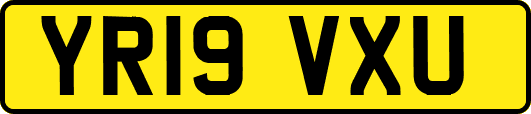 YR19 VXU